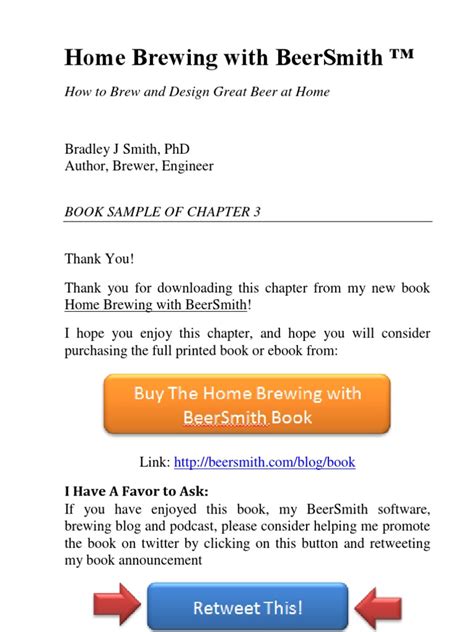 Home Brewing with BeerSmith ™

How to Brew and Design Great Beer at Home

Bradley J Smith, PhD
Author, Brewer, Engineer

BOOK SAMPLE OF CHAPTER 3

Thank You!

Thank you for downloading this chapter from my new book Home Brewing with BeerSmith!

I hope you enjoy this chapter, and hope you will consider purchasing the full printed book or ebook from:

Buy The Home Brewing with BeerSmith Book

Link: http://beersmith.com/blog/book

I Have A Favor to Ask:
If you have enjoyed this book, my BeerSmith software, brewing blog and podcast, please consider helping me promote the book on twitter by clicking on this button and retweeting my book announcement

Retweet This!